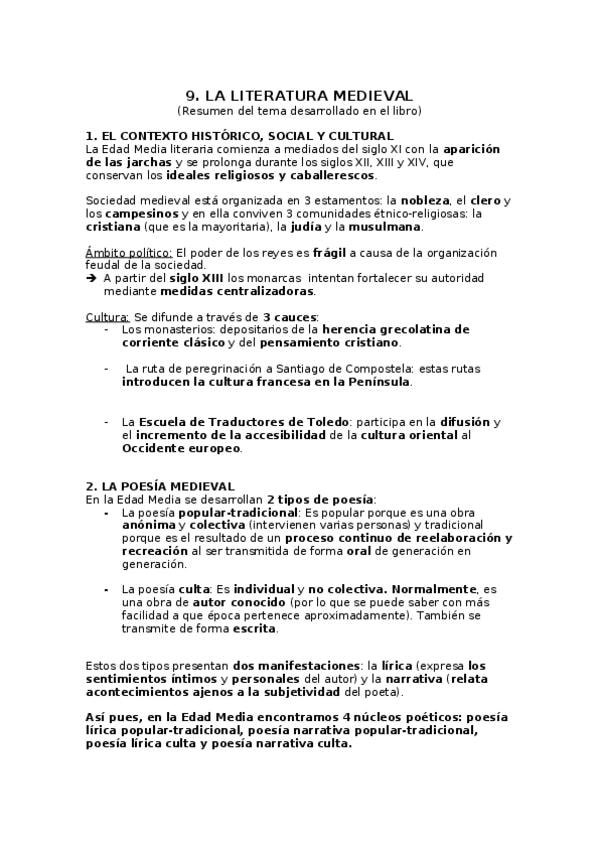 9. LA LITERATURA MEDIEVAL
(Resumen del tema desarrollado en el libro)

1. EL CONTEXTO HISTÓRICO, SOCIAL Y CULTURAL
La Edad Media literaria comienza a mediados del siglo XI con la aparición de las jarchas y se prolonga durante los siglos XII, XIII y XIV, que conservan los ideales religiosos y caballerescos.

Sociedad medieval está organizada en 3 estamentos: la nobleza, el clero y los campesinos y en ella conviven 3 comunidades étnico-religiosas: la cristiana (que es la mayoritaria), la judía y la musulmana.

Ámbito político: El poder de los reyes es frágil a causa de la organización feudal de la sociedad.
➔ A partir del siglo XIII los monarcas intentan fortalecer su autoridad mediante medidas centralizadoras.

Cultura: Se difunde a través de 3 cauces:
- Los monasterios: depositarios de la herencia grecolatina de corriente clásico y del pensamiento cristiano.

- La ruta de peregrinación a Santiago de Compostela: estas rutas introducen la cultura francesa en la Península.

- La Escuela de Traductores de Toledo: participa en la difusión y el incremento de la accesibilidad de la cultura oriental al Occidente europeo.

2. LA POESÍA MEDIEVAL
En la Edad Media se desarrollan 2 tipos de poesía:
• La poesía popular-tradicional: Es popular porque es una obra anónima y colectiva (intervienen varias personas) y tradicional porque es el resultado de un proceso continuo de reelaboración y recreación al ser transmitida de forma oral de generación en generación.

• La poesía culta: Es individual y no colectiva. Normalmente, es una obra de autor conocido (por lo que se puede saber con más facilidad a que época pertenece aproximadamente). También se transmite de forma escrita.

Estos dos tipos presentan dos manifestaciones: la lírica (expresa los sentimientos íntimos y personales del autor) y la narrativa (relata acontecimientos ajenos a la subjetividad del poeta).

Así pues, en la Edad Media encontramos 4 núcleos poéticos: poesía lírica popular-tradicional, poesía narrativa popular-tradicional, poesía lírica culta y poesía narrativa culta.